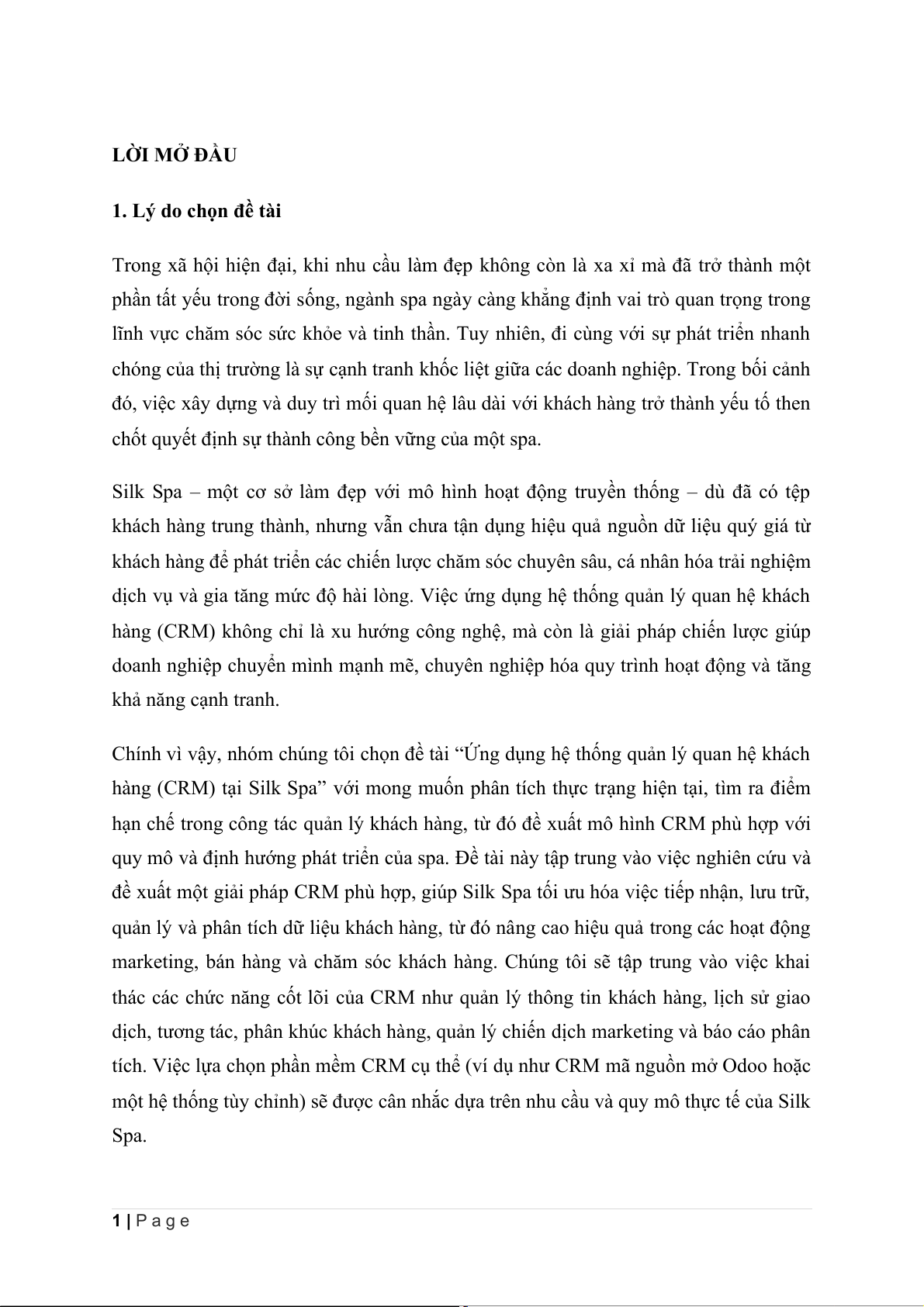 LỜI MỞ ĐẦU

1. Lý do chọn đề tài

Trong xã hội hiện đại, khi nhu cầu làm đẹp không còn là xa xỉ mà đã trở thành một phần tất yếu trong đời sống, ngành spa ngày càng khẳng định vai trò quan trọng trong lĩnh vực chăm sóc sức khỏe và tinh thần. Tuy nhiên, đi cùng với sự phát triển nhanh chóng của thị trường là sự cạnh tranh khốc liệt giữa các doanh nghiệp. Trong bối cảnh đó, việc xây dựng và duy trì mối quan hệ lâu dài với khách hàng trở thành yếu tố then chốt quyết định sự thành công bền vững của một spa.

Silk Spa – một cơ sở làm đẹp với mô hình hoạt động truyền thống – dù đã có tệp khách hàng trung thành, nhưng vẫn chưa tận dụng hiệu quả nguồn dữ liệu quý giá từ khách hàng để phát triển các chiến lược chăm sóc chuyên sâu, cá nhân hóa trải nghiệm dịch vụ và gia tăng mức độ hài lòng. Việc ứng dụng hệ thống quản lý quan hệ khách hàng (CRM) không chỉ là xu hướng công nghệ, mà còn là giải pháp chiến lược giúp doanh nghiệp chuyển mình mạnh mẽ, chuyên nghiệp hóa quy trình hoạt động và tăng khả năng cạnh tranh.

Chính vì vậy, nhóm chúng tôi chọn đề tài “Ứng dụng hệ thống quản lý quan hệ khách hàng (CRM) tại Silk Spa” với mong muốn phân tích thực trạng hiện tại, tìm ra điểm hạn chế trong công tác quản lý khách hàng, từ đó đề xuất mô hình CRM phù hợp với quy mô và định hướng phát triển của spa. Đề tài này tập trung vào việc nghiên cứu và đề xuất một giải pháp CRM phù hợp, giúp Silk Spa tối ưu hóa việc tiếp nhận, lưu trữ, quản lý và phân tích dữ liệu khách hàng, từ đó nâng cao hiệu quả trong các hoạt động marketing, bán hàng và chăm sóc khách hàng. Chúng tôi sẽ tập trung vào việc khai thác các chức năng cốt lõi của CRM như quản lý thông tin khách hàng, lịch sử giao dịch, tương tác, phân khúc khách hàng, quản lý chiến dịch marketing và báo cáo phân tích. Việc lựa chọn phần mềm CRM cụ thể (ví dụ như CRM mã nguồn mở Odoo hoặc một hệ thống tùy chỉnh) sẽ được cân nhắc dựa trên nhu cầu và quy mô thực tế của Silk Spa.

1 | P a g e